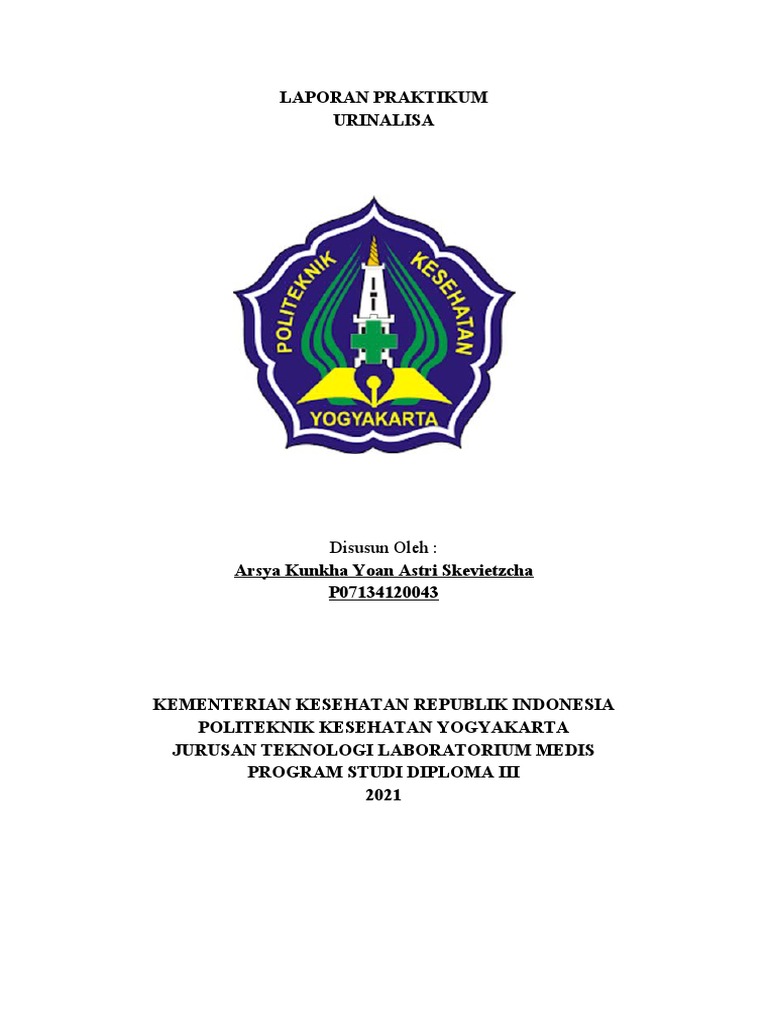 LAPORAN PRAKTIKUM
URINALISA

POLITEKNIK KESEHATAN
YOGYAKARTA

Disusun Oleh :
Arsya Kunkha Yoan Astri Skevietzcha
P07134120043

KEMENTERIAN KESEHATAN REPUBLIK INDONESIA
POLITEKNIK KESEHATAN YOGYAKARTA
JURUSAN TEKNOLOGI LABORATORIUM MEDIS
PROGRAM STUDI DIPLOMA III
2021